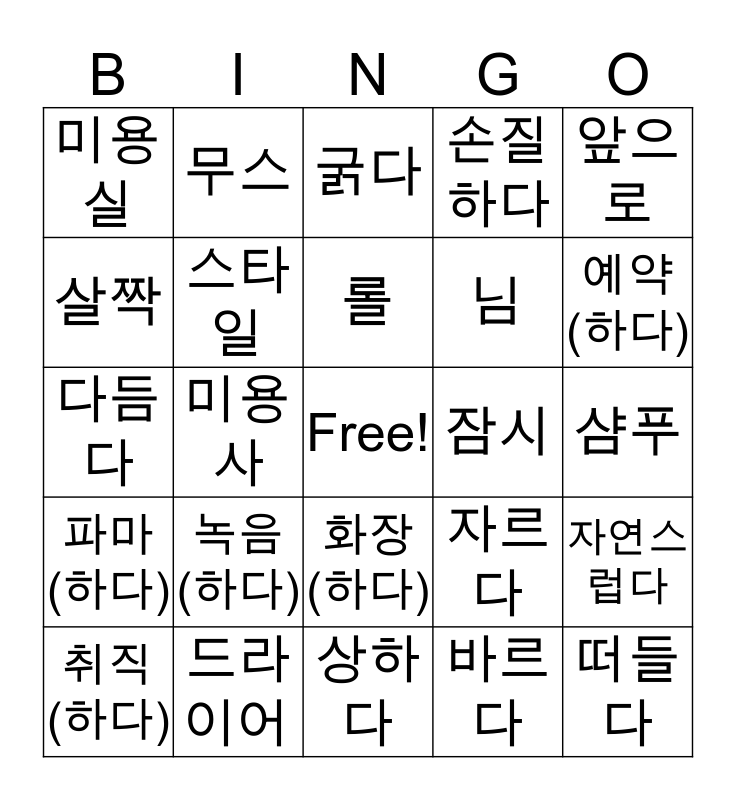 | B | I | N | G | O |
|---|---|---|---|---|
| 미용실 | 무스 | 굵다 | 손질하다 | 앞으로 |
| 살짝 | 스타일 | 롤 | 님 | 예약(하다) |
| 다듬다 | 미용사 | Free! | 잠시 | 샴푸 |
| 파마(하다) | 녹음(하다) | 화장(하다) | 자르다 | 자연스럽다 |
| 취직(하다) | 드라이어 | 상하다 | 바르다 | 떠들다 |